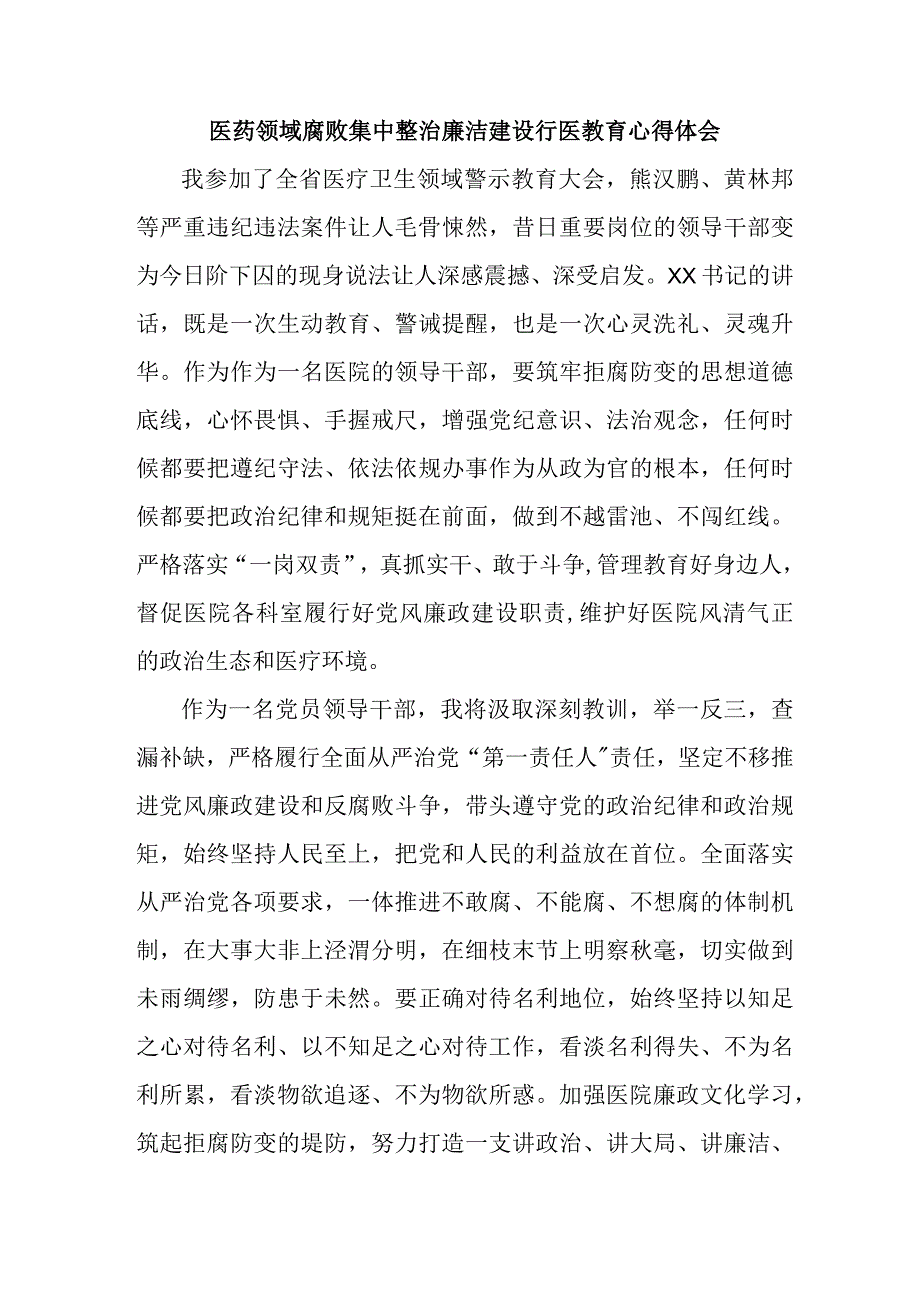 医药领域腐败集中整治廉洁建设行医教育心得体会

我参加了全省医疗卫生领域警示教育大会，熊汉鹏、黄林邦等严重违纪违法案件让人毛骨悚然，昔日重要岗位的领导干部变为今日阶下囚的现身说法让人深感震撼、深受启发。XX书记的讲话，既是一次生动教育、警诫提醒，也是一次心灵洗礼、灵魂升华。作为作为一名医院的领导干部，要筑牢拒腐防变的思想道德底线，心怀畏惧、手握戒尺，增强党纪意识、法治观念，任何时候都要把遵纪守法、依法依规办事作为从政为官的根本，任何时候都要把政治纪律和规矩挺在前面，做到不越雷池、不闯红线。严格落实“一岗双责”，真抓实干、敢于斗争,管理教育好身边人，督促医院各科室履行好党风廉政建设职责,维护好医院风清气正的政治生态和医疗环境。

作为一名党员领导干部，我将汲取深刻教训，举一反三，查漏补缺，严格履行全面从严治党“第一责任人"责任，坚定不移推进党风廉政建设和反腐败斗争，带头遵守党的政治纪律和政治规矩，始终坚持人民至上，把党和人民的利益放在首位。全面落实从严治党各项要求，一体推进不敢腐、不能腐、不想腐的体制机制，在大事大非上泾渭分明，在细枝末节上明察秋毫，切实做到未雨绸缪，防患于未然。要正确对待名利地位，始终坚持以知足之心对待名利、以不知足之心对待工作，看淡名利得失、不为名利所累，看淡物欲追逐、不为物欲所惑。加强医院廉政文化学习，筑起拒腐防变的堤防，努力打造一支讲政治、讲大局、讲廉洁、